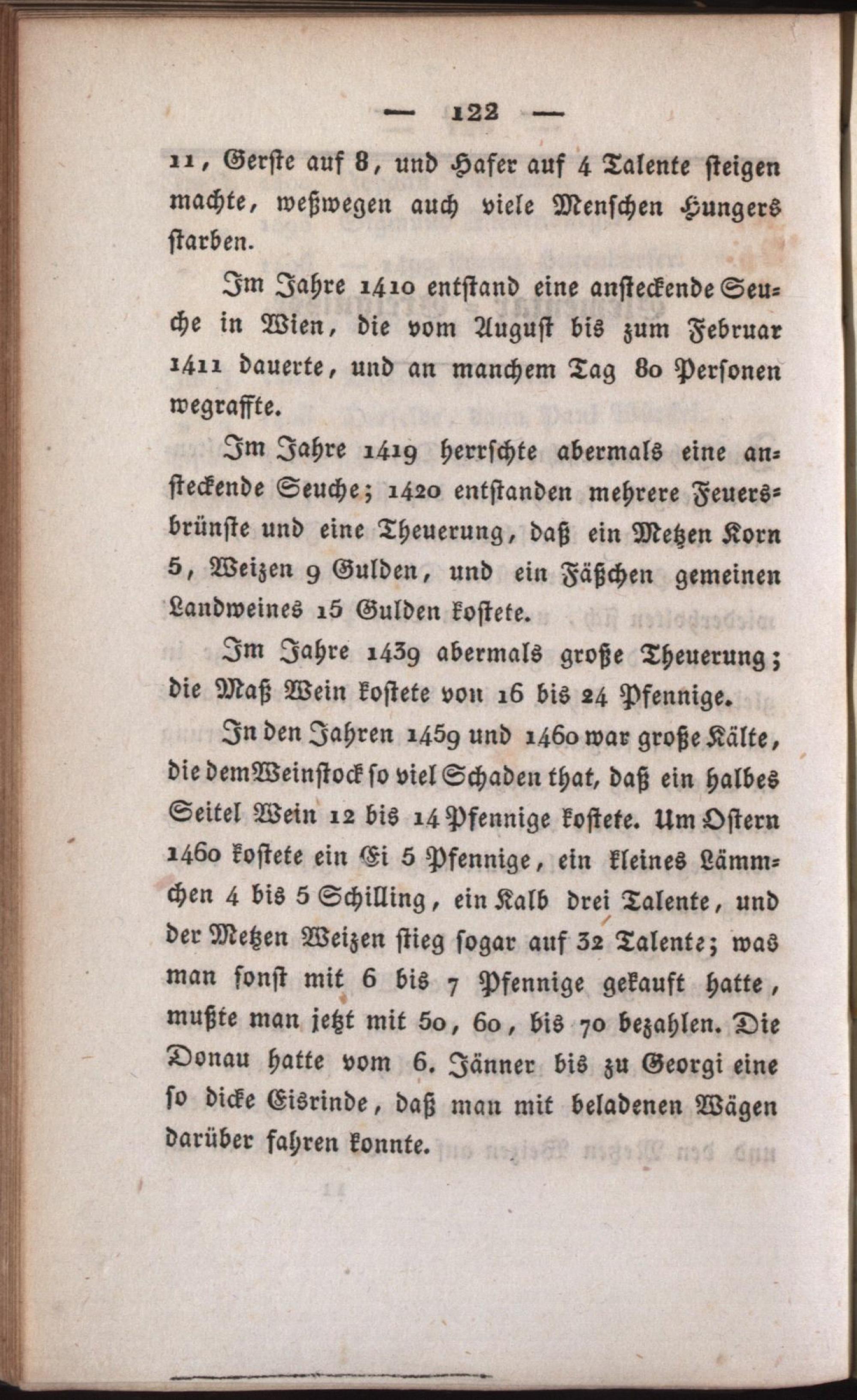 — 122 —

11, Gerste auf 8, und Hafer auf 4 Talente steigen machte, weßwegen auch viele Menschen Hungers starben.

Im Jahre 1410 entstand eine ansteckende Seuche in Wien, die vom August bis zum Februar 1411 dauerte, und an manchem Tag 80 Personen wegraffte.

Im Jahre 1419 herrschte abermals eine ansteckende Seuche; 1420 entstanden mehrere Feuersbrünste und eine Theuerung, daß ein Metzen Korn 5, Weizen 9 Gulden, und ein Fäßchen gemeinen Landweines 15 Gulden kostete.

Im Jahre 1439 abermals große Theuerung; die Maß Wein kostete von 16 bis 24 Pfennige.

In den Jahren 1459 und 1460 war große Kälte, die dem Weinstock so viel Schaden that, daß ein halbes Seitel Wein 12 bis 14 Pfennige kostete. Um Ostern 1460 kostete ein Ei 5 Pfennige, ein kleines Lämmchen 4 bis 5 Schilling, ein Kalb drei Talente, und der Metzen Weizen stieg sogar auf 32 Talente; was man sonst mit 6 bis 7 Pfennige gekauft hatte, mußte man jetzt mit 50, 60, bis 70 bezahlen. Die Donau hatte vom 6. Jänner bis zu Georgi eine so dicke Eisrinde, daß man mit beladenen Wägen darüber fahren konnte.